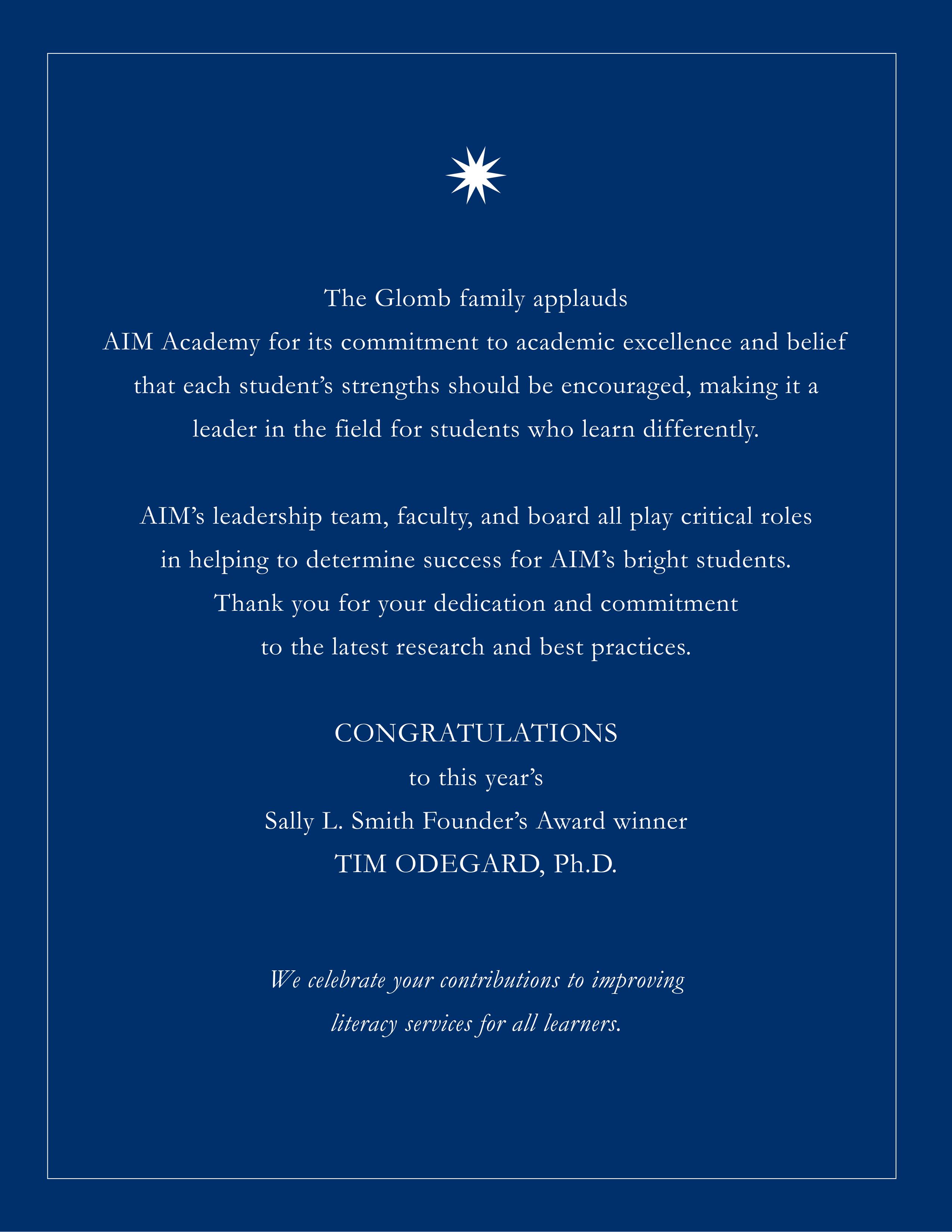 The Glomb family applauds AIM Academy for its commitment to academic excellence and belief that each student's strengths should be encouraged, making it a leader in the field for students who learn differently.

AIM's leadership team, faculty, and board all play critical roles in helping to determine success for AIM's bright students. Thank you for your dedication and commitment to the latest research and best practices.

CONGRATULATIONS
to this year's
Sally L. Smith Founder's Award winner
TIM ODEGARD, Ph.D.

We celebrate your contributions to improving literacy services for all learners.